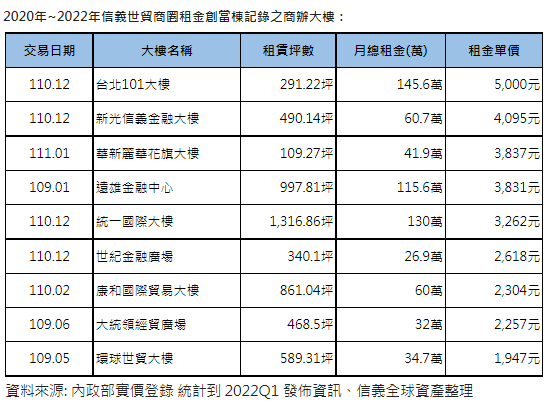 2020年~2022年信義世貿商圈租金創當棟記錄之商辦大樓：

| 交易日期 | 大樓名稱 | 租賃坪數 | 月總租金(萬) | 租金單價 |
|---|---|---|---|---|
| 110.12 | 台北101大樓 | 291.22坪 | 145.6萬 | 5,000元 |
| 110.12 | 新光信義金融大樓 | 490.14坪 | 60.7萬 | 4,095元 |
| 111.01 | 華新麗華花旗大樓 | 109.27坪 | 41.9萬 | 3,837元 |
| 109.01 | 遠雄金融中心 | 997.81坪 | 115.6萬 | 3,831元 |
| 110.12 | 統一國際大樓 | 1,316.86坪 | 130萬 | 3,262元 |
| 110.12 | 世紀金融廣場 | 340.1坪 | 26.9萬 | 2,618元 |
| 110.02 | 康和國際貿易大樓 | 861.04坪 | 60萬 | 2,304元 |
| 109.06 | 大統領經貿廣場 | 468.5坪 | 32萬 | 2,257元 |
| 109.05 | 環球世貿大樓 | 589.31坪 | 34.7萬 | 1,947元 |

資料來源: 內政部實價登錄 統計到 2022Q1 發佈資訊、信義全球資產整理